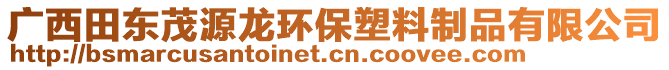 广西田东茂源龙环保塑料制品有限公司
http://bsmarcusantoinet.cn.coovee.com